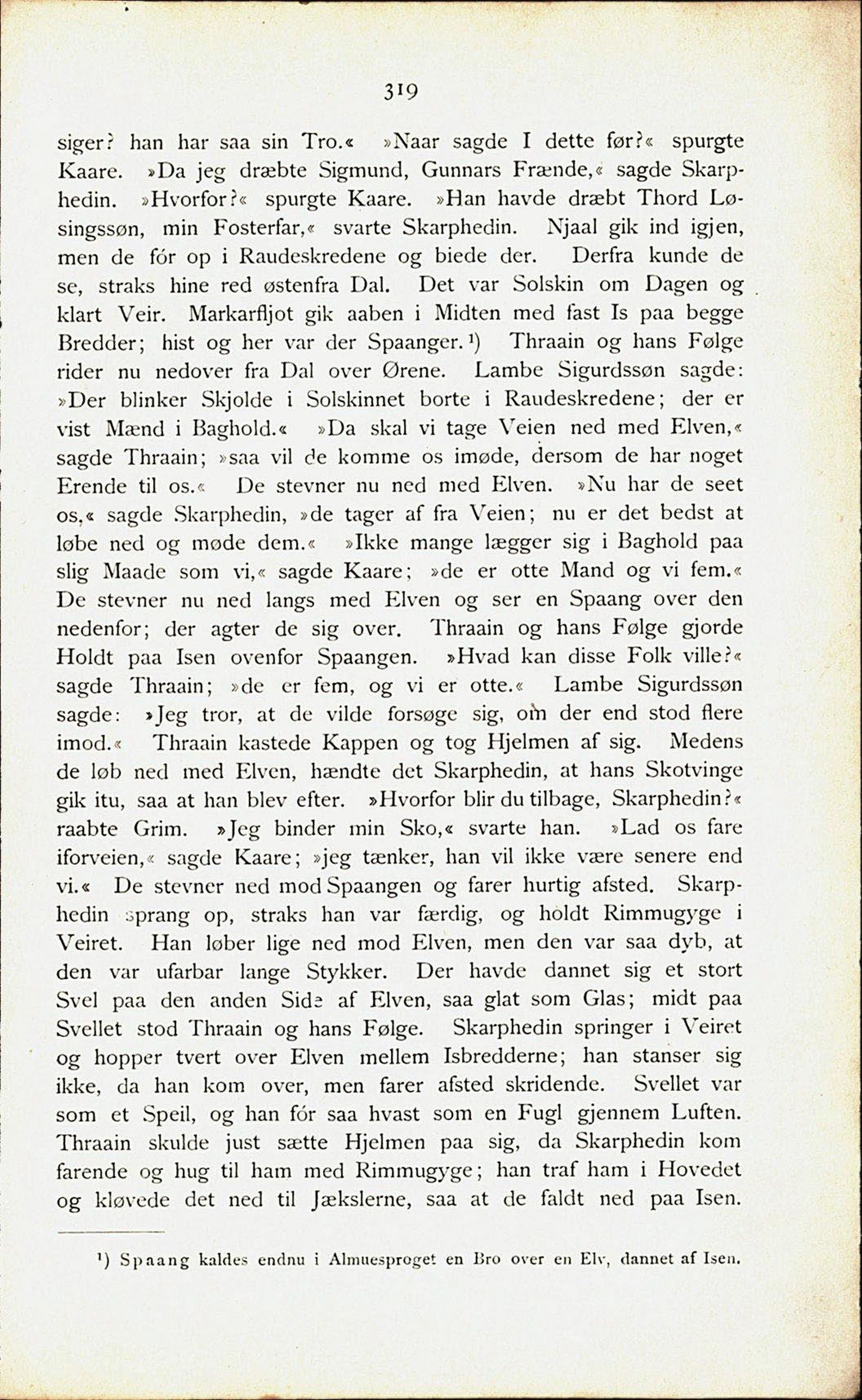 319

siger? han har saa sin Tro.« »Naar sagde I dette før?« spurgte Kaare. »Da jeg dræbte Sigmund, Gunnars Frænde,« sagde Skarphedin. »Hvorfor?« spurgte Kaare. »Han havde dræbt Thord Løsingssøn, min Fosterfar,« svarte Skarphedin. Njaal gik ind igjen, men de fór op i Raudeskredene og biede der. Derfra kunde de se, straks hine red østenfra Dal. Det var Solskin om Dagen og klart Veir. Markarfljot gik aaben i Midten med fast Is paa begge Bredder; hist og her var der Spaanger.¹) Thraain og hans Følge rider nu nedover fra Dal over Ørene. Lambe Sigurdssøn sagde: »Der blinker Skjolde i Solskinnet borte i Raudeskredene; der er vist Mænd i Baghold.« »Da skal vi tage Veien ned med Elven,« sagde Thraain; »saa vil de komme os imøde, dersom de har noget Erende til os.« De stevner nu ned med Elven. »Nu har de seet os,« sagde Skarphedin, »de tager af fra Veien; nu er det bedst at løbe ned og møde dem.« »Ikke mange lægger sig i Baghold paa slig Maade som vi,« sagde Kaare; »de er otte Mand og vi fem.« De stevner nu ned langs med Elven og ser en Spaang over den nedenfor; der agter de sig over. Thraain og hans Følge gjorde Holdt paa Isen ovenfor Spaangen. »Hvad kan disse Folk ville?« sagde Thraain; »de er fem, og vi er otte.« Lambe Sigurdssøn sagde: »Jeg tror, at de vilde forsøge sig, om der end stod flere imod.« Thraain kastede Kappen og tog Hjelmen af sig. Medens de løb ned med Elven, hændte det Skarphedin, at hans Skotvinge gik itu, saa at han blev efter. »Hvorfor blir du tilbage, Skarphedin?« raabte Grim. »Jeg binder min Sko,« svarte han. »Lad os fare iforveien,« sagde Kaare; »jeg tænker, han vil ikke være senere end vi.« De stevner ned mod Spaangen og farer hurtig afsted. Skarphedin sprang op, straks han var færdig, og holdt Rimmugyge i Veiret. Han løber lige ned mod Elven, men den var saa dyb, at den var ufarbar lange Stykker. Der havde dannet sig et stort Svel paa den anden Side af Elven, saa glat som Glas; midt paa Svellet stod Thraain og hans Følge. Skarphedin springer i Veiret og hopper tvert over Elven mellem Isbredderne; han stanser sig ikke, da han kom over, men farer afsted skridende. Svellet var som et Speil, og han fór saa hvast som en Fugl gjennem Luften. Thraain skulde just sætte Hjelmen paa sig, da Skarphedin kom farende og hug til ham med Rimmugyge; han traf ham i Hovedet og kløvede det ned til Jækslerne, saa at de faldt ned paa Isen.

¹) Spaang kaldes endnu i Almuesproget en Bro over en Elv, dannet af Isen.